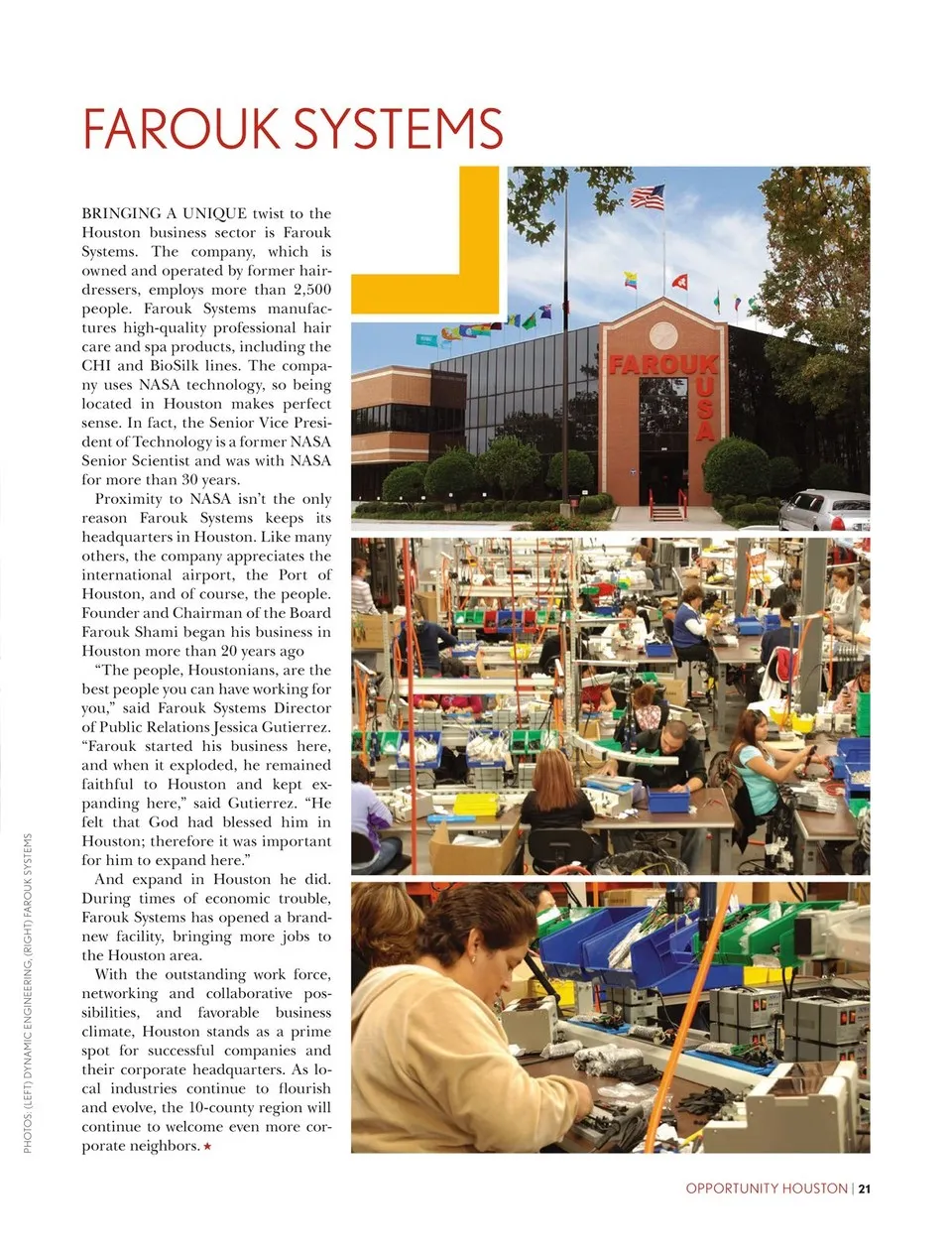 FAROUK SYSTEMS

BRINGING A UNIQUE twist to the Houston business sector is Farouk Systems. The company, which is owned and operated by former hairdressers, employs more than 2,500 people. Farouk Systems manufactures high-quality professional hair care and spa products, including the CHI and BioSilk lines. The company uses NASA technology, so being located in Houston makes perfect sense. In fact, the Senior Vice President of Technology is a former NASA Senior Scientist and was with NASA for more than 30 years.

Proximity to NASA isn't the only reason Farouk Systems keeps its headquarters in Houston. Like many others, the company appreciates the international airport, the Port of Houston, and of course, the people. Founder and Chairman of the Board Farouk Shami began his business in Houston more than 20 years ago

"The people, Houstonians, are the best people you can have working for you," said Farouk Systems Director of Public Relations Jessica Gutierrez. "Farouk started his business here, and when it exploded, he remained faithful to Houston and kept expanding here," said Gutierrez. "He felt that God had blessed him in Houston; therefore it was important for him to expand here."

And expand in Houston he did. During times of economic trouble, Farouk Systems has opened a brand-new facility, bringing more jobs to the Houston area.

With the outstanding work force, networking and collaborative possibilities, and favorable business climate, Houston stands as a prime spot for successful companies and their corporate headquarters. As local industries continue to flourish and evolve, the 10-county region will continue to welcome even more corporate neighbors. ★

FAROUK USA

PHOTOS: (LEFT) DYNAMIC ENGINEERING, (RIGHT) FAROUK SYSTEMS

OPPORTUNITY HOUSTON | 21